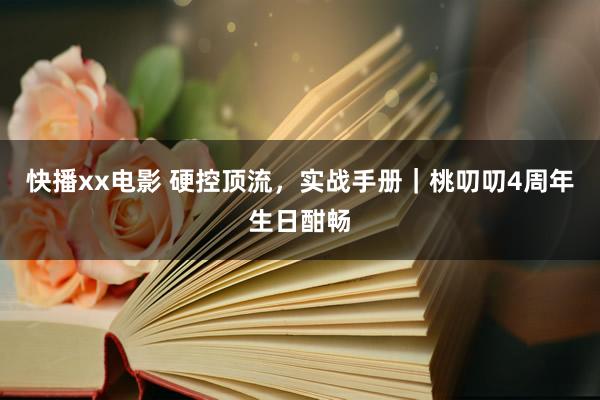 快播xx电影 硬控顶流，实战手册｜桃叨叨4周年生日酣畅